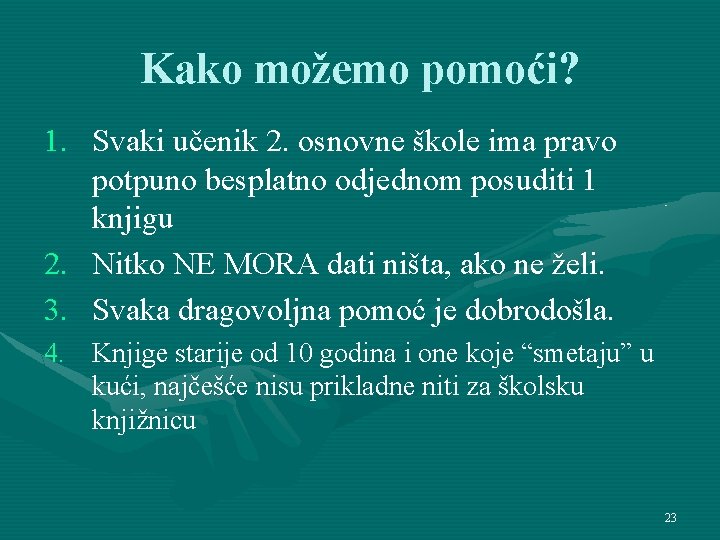 Kako možemo pomoći?

1. Svaki učenik 2. osnovne škole ima pravo potpuno besplatno odjednom posuditi 1 knjigu
2. Nitko NE MORA dati ništa, ako ne želi.
3. Svaka dragovoljna pomoć je dobrodošla.
4. Knjige starije od 10 godina i one koje “smetaju” u kući, najčešće nisu prikladne niti za školsku knjižnicu

23